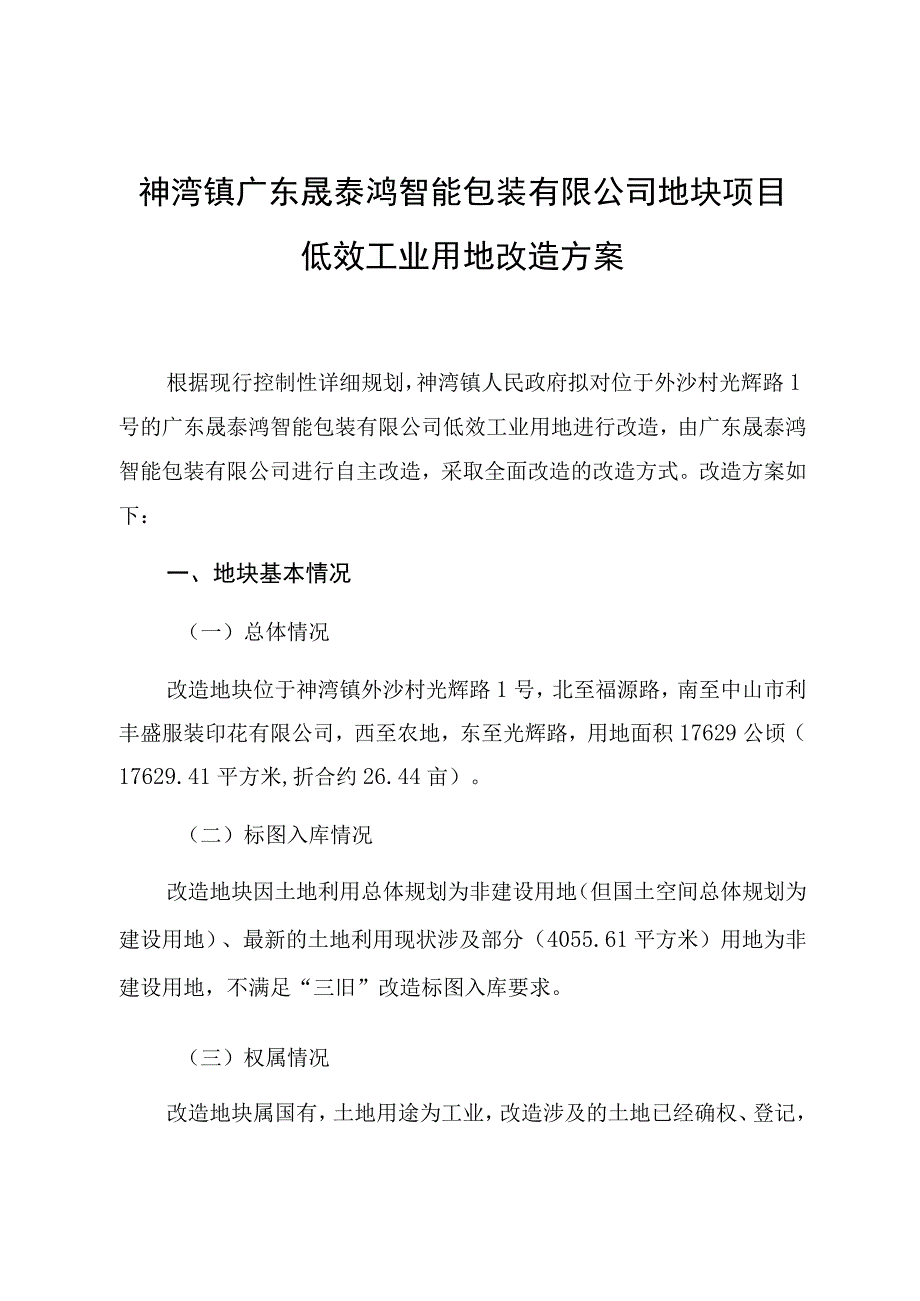 神湾镇广东晟泰鸿智能包装有限公司地块项目低效工业用地改造方案

根据现行控制性详细规划，神湾镇人民政府拟对位于外沙村光辉路1号的广东晟泰鸿智能包装有限公司低效工业用地进行改造，由广东晟泰鸿智能包装有限公司进行自主改造，采取全面改造的改造方式。改造方案如下：

一、地块基本情况

（一）总体情况

改造地块位于神湾镇外沙村光辉路1号，北至福源路，南至中山市利丰盛服装印花有限公司，西至农地，东至光辉路，用地面积17629公顷（17629.41平方米,折合约26.44亩）。

（二）标图入库情况

改造地块因土地利用总体规划为非建设用地（但国土空间总体规划为建设用地）、最新的土地利用现状涉及部分（4055.61平方米）用地为非建设用地，不满足“三旧”改造标图入库要求。

（三）权属情况

改造地块属国有，土地用途为工业，改造涉及的土地已经确权、登记，